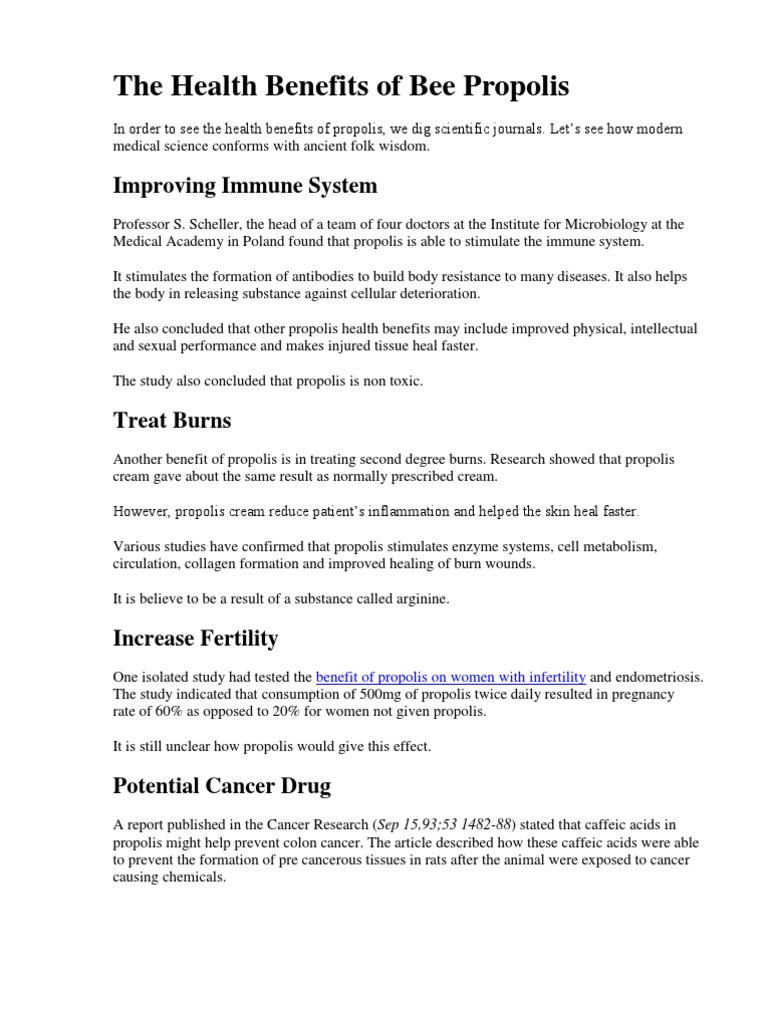 The Health Benefits of Bee Propolis

In order to see the health benefits of propolis, we dig scientific journals. Let's see how modern medical science conforms with ancient folk wisdom.

Improving Immune System

Professor S. Scheller, the head of a team of four doctors at the Institute for Microbiology at the Medical Academy in Poland found that propolis is able to stimulate the immune system.

It stimulates the formation of antibodies to build body resistance to many diseases. It also helps the body in releasing substance against cellular deterioration.

He also concluded that other propolis health benefits may include improved physical, intellectual and sexual performance and makes injured tissue heal faster.

The study also concluded that propolis is non toxic.

Treat Burns

Another benefit of propolis is in treating second degree burns. Research showed that propolis cream gave about the same result as normally prescribed cream.

However, propolis cream reduce patient's inflammation and helped the skin heal faster.

Various studies have confirmed that propolis stimulates enzyme systems, cell metabolism, circulation, collagen formation and improved healing of burn wounds.

It is believe to be a result of a substance called arginine.

Increase Fertility

One isolated study had tested the benefit of propolis on women with infertility and endometriosis. The study indicated that consumption of 500mg of propolis twice daily resulted in pregnancy rate of 60% as opposed to 20% for women not given propolis.

It is still unclear how propolis would give this effect.

Potential Cancer Drug

A report published in the Cancer Research (Sep 15,93;53 1482-88) stated that caffeic acids in propolis might help prevent colon cancer. The article described how these caffeic acids were able to prevent the formation of pre cancerous tissues in rats after the animal were exposed to cancer causing chemicals.